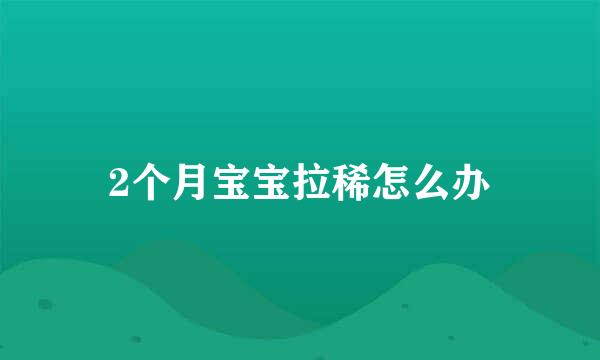 2个月宝宝拉稀怎么办